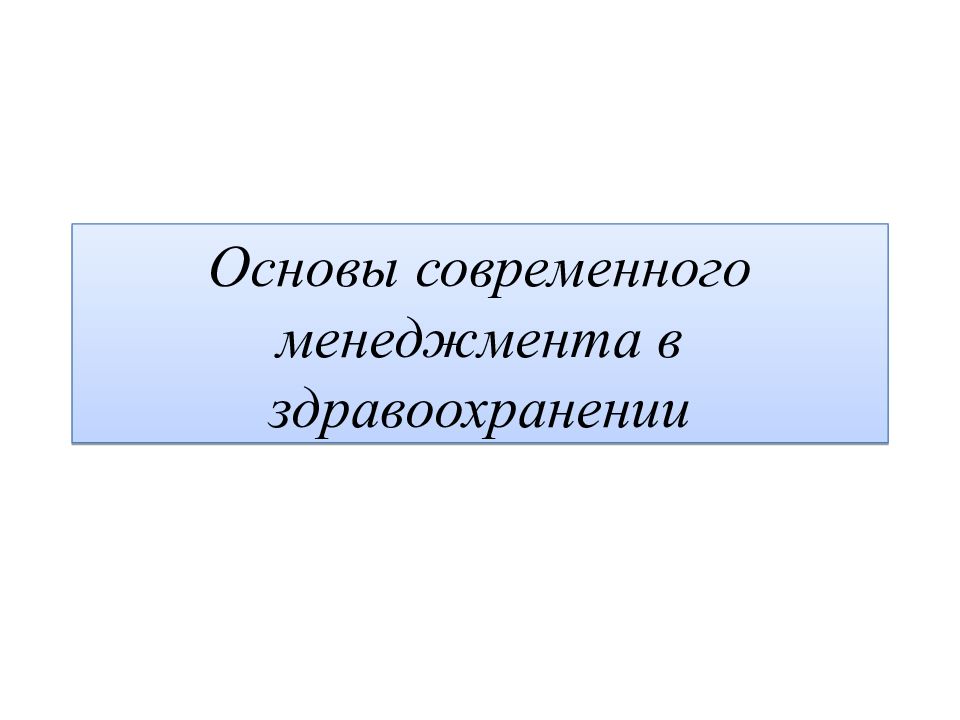 Основы современного менеджмента в здравоохранении